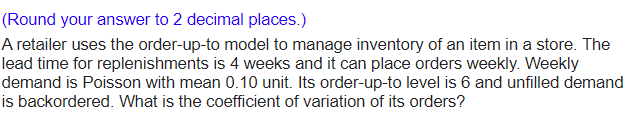 (Round your answer to 2 decimal places.)

A retailer uses the order-up-to model to manage inventory of an item in a store. The lead time for replenishments is 4 weeks and it can place orders weekly. Weekly demand is Poisson with mean 0.10 unit. Its order-up-to level is 6 and unfilled demand is backordered. What is the coefficient of variation of its orders?